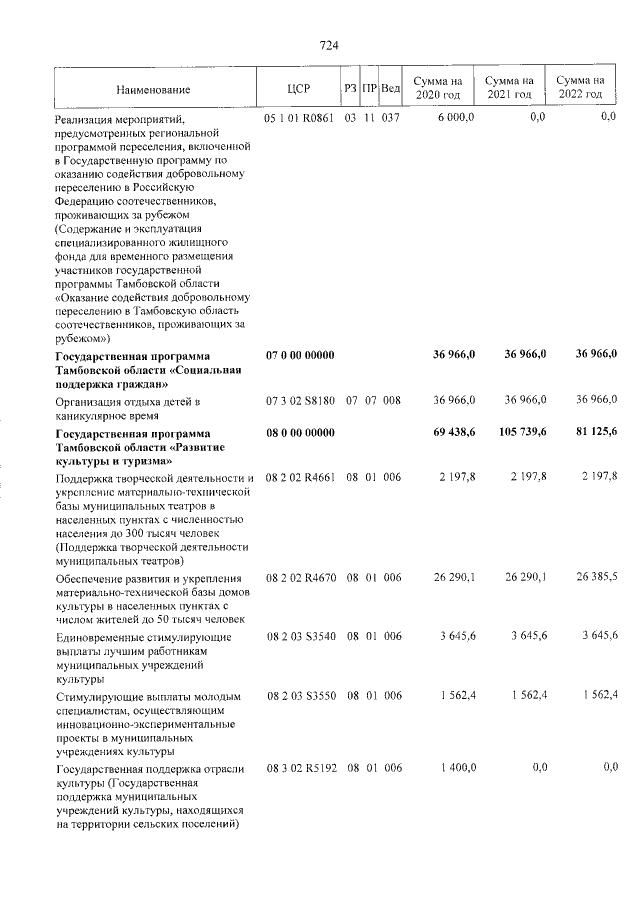 724

| Наименование | ЦСР | РЗ | ПР | Вед | Сумма на 2020 год | Сумма на 2021 год | Сумма на 2022 год |
|---|---|---|---|---|---|---|---|
| Реализация мероприятий, предусмотренных региональной программой переселения, включенной в Государственную программу по оказанию содействия добровольному переселению в Российскую Федерацию соотечественников, проживающих за рубежом (Содержание и эксплуатация специализированного жилищного фонда для временного размещения участников государственной программы Тамбовской области «Оказание содействия добровольному переселению в Тамбовскую область соотечественников, проживающих за рубежом») | 05 1 01 R0861 | 03 | 11 | 037 | 6 000,0 | 0,0 | 0,0 |
| Государственная программа Тамбовской области «Социальная поддержка граждан» | 07 0 00 00000 | | | | 36 966,0 | 36 966,0 | 36 966,0 |
| Организация отдыха детей в каникулярное время | 07 3 02 S8180 | 07 | 07 | 008 | 36 966,0 | 36 966,0 | 36 966,0 |
| Государственная программа Тамбовской области «Развитие культуры и туризма» | 08 0 00 00000 | | | | 69 438,6 | 105 739,6 | 81 125,6 |
| Поддержка творческой деятельности и укрепление материально-технической базы муниципальных театров в населенных пунктах с численностью населения до 300 тысяч человек (Поддержка творческой деятельности муниципальных театров) | 08 2 02 R4661 | 08 | 01 | 006 | 2 197,8 | 2 197,8 | 2 197,8 |
| Обеспечение развития и укрепления материально-технической базы домов культуры в населенных пунктах с числом жителей до 50 тысяч человек | 08 2 02 R4670 | 08 | 01 | 006 | 26 290,1 | 26 290,1 | 26 385,5 |
| Единовременные стимулирующие выплаты лучшим работникам муниципальных учреждений культуры | 08 2 03 S3540 | 08 | 01 | 006 | 3 645,6 | 3 645,6 | 3 645,6 |
| Стимулирующие выплаты молодым специалистам, осуществляющим инновационно-экспериментальные проекты в муниципальных учреждениях культуры | 08 2 03 S3550 | 08 | 01 | 006 | 1 562,4 | 1 562,4 | 1 562,4 |
| Государственная поддержка отрасли культуры (Государственная поддержка муниципальных учреждений культуры, находящихся на территории сельских поселений) | 08 3 02 R5192 | 08 | 01 | 006 | 1 400,0 | 0,0 | 0,0 |